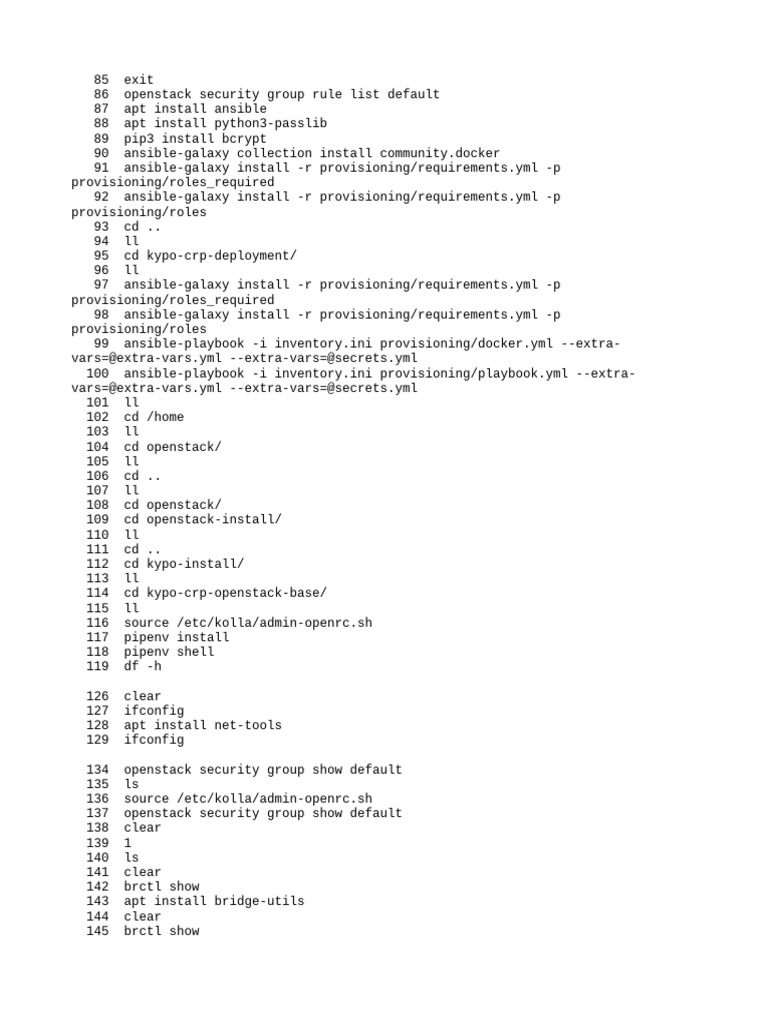 85 exit
86 openstack security group rule list default
87 apt install ansible
88 apt install python3-passlib
89 pip3 install bcrypt
90 ansible-galaxy collection install community.docker
91 ansible-galaxy install -r provisioning/requirements.yml -p provisioning/roles_required
92 ansible-galaxy install -r provisioning/requirements.yml -p provisioning/roles
93 cd ..
94 ll
95 cd kypo-crp-deployment/
96 ll
97 ansible-galaxy install -r provisioning/requirements.yml -p provisioning/roles_required
98 ansible-galaxy install -r provisioning/requirements.yml -p provisioning/roles
99 ansible-playbook -i inventory.ini provisioning/docker.yml --extra-vars=@extra-vars.yml --extra-vars=@secrets.yml
100 ansible-playbook -i inventory.ini provisioning/playbook.yml --extra-vars=@extra-vars.yml --extra-vars=@secrets.yml
101 ll
102 cd /home
103 ll
104 cd openstack/
105 ll
106 cd ..
107 ll
108 cd openstack/
109 cd openstack-install/
110 ll
111 cd ..
112 cd kypo-install/
113 ll
114 cd kypo-crp-openstack-base/
115 ll
116 source /etc/kolla/admin-openrc.sh
117 pipenv install
118 pipenv shell
119 df -h

126 clear
127 ifconfig
128 apt install net-tools
129 ifconfig

134 openstack security group show default
135 ls
136 source /etc/kolla/admin-openrc.sh
137 openstack security group show default
138 clear
139 1
140 ls
141 clear
142 brctl show
143 apt install bridge-utils
144 clear
145 brctl show